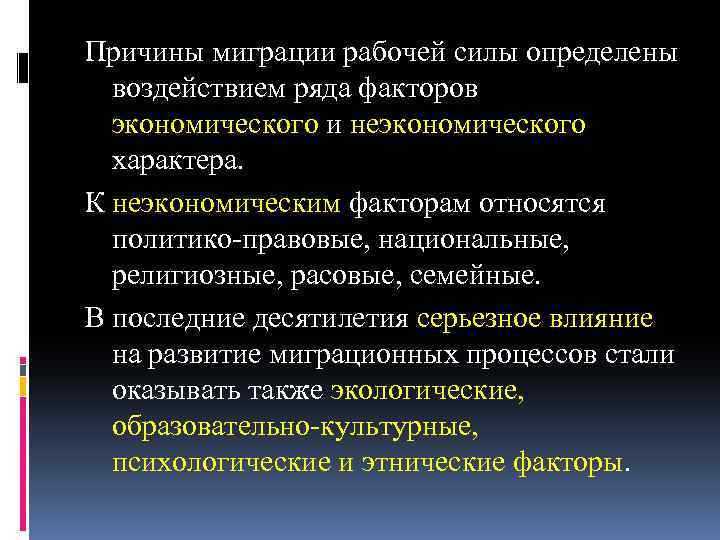 Причины миграции рабочей силы определены воздействием ряда факторов экономического и неэкономического характера.

К неэкономическим факторам относятся политико-правовые, национальные, религиозные, расовые, семейные.

В последние десятилетия серьезное влияние на развитие миграционных процессов стали оказывать также экологические, образовательно-культурные, психологические и этнические факторы.